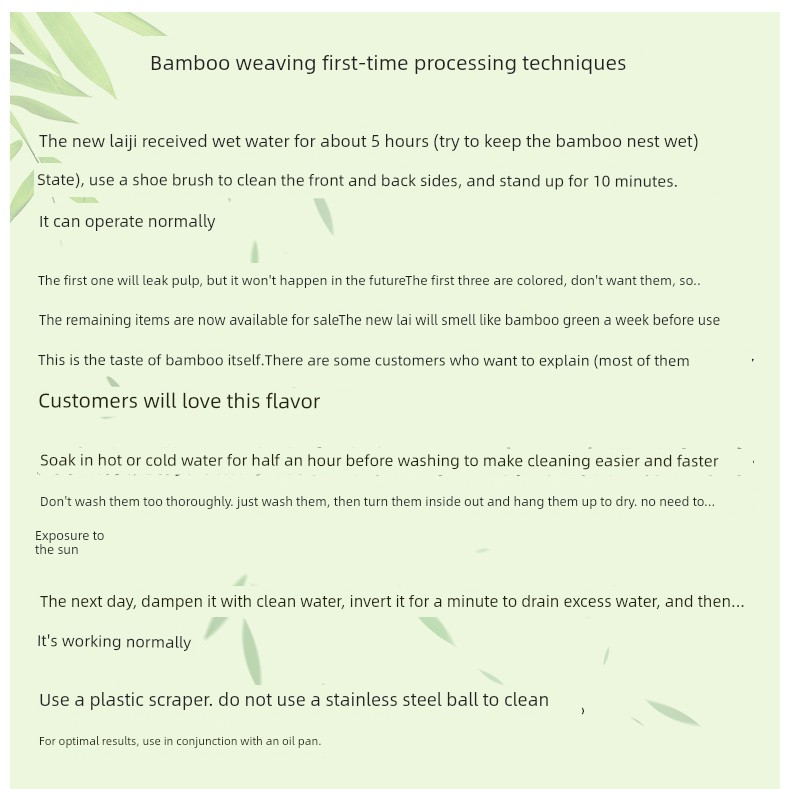 Bamboo weaving first-time processing techniques

The new laiji received wet water for about 5 hours (try to keep the bamboo nest wet)

State), use a shoe brush to clean the front and back sides, and stand up for 10 minutes.

It can operate normally

The first one will leak pulp, but it won't happen in the futureThe first three are colored, don't want them, so..

The remaining items are now available for saleThe new lai will smell like bamboo green a week before use

This is the taste of bamboo itself.There are some customers who want to explain (most of them

Customers will love this flavor

Soak in hot or cold water for half an hour before washing to make cleaning easier and faster

Don't wash them too thoroughly. just wash them, then turn them inside out and hang them up to dry. no need to...

Exposure to the sun

The next day, dampen it with clean water, invert it for a minute to drain excess water, and then...

It's working normally

Use a plastic scraper. do not use a stainless steel ball to clean

For optimal results, use in conjunction with an oil pan.